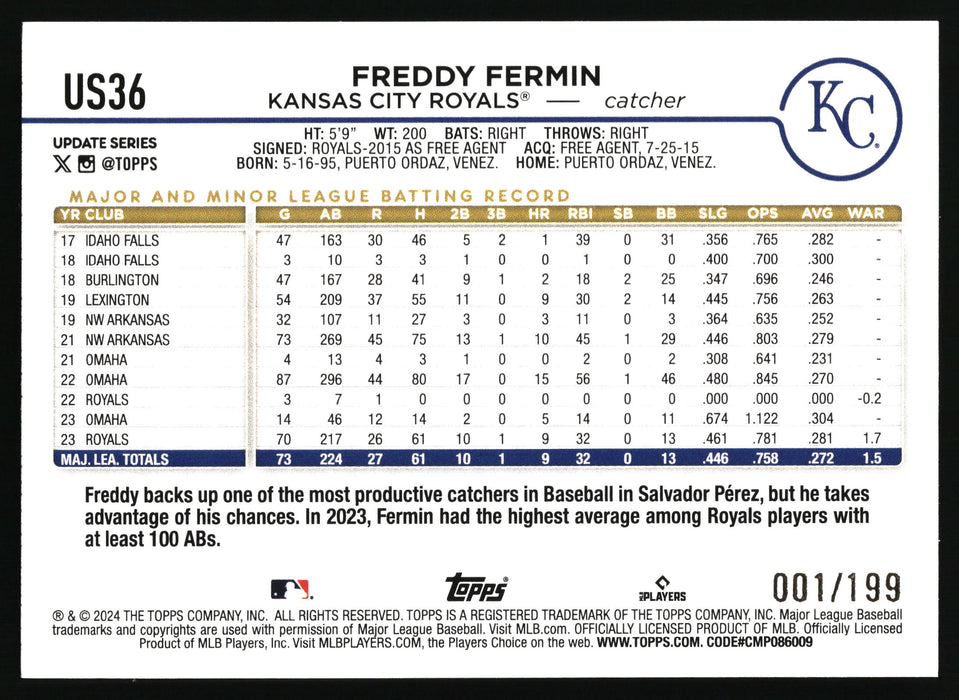 US36

FREDDY FERMIN
KANSAS CITY ROYALS® — catcher

KC

UPDATE SERIES
@TOPPS

HT: 5'9" WT: 200 BATS: RIGHT THROWS: RIGHT
SIGNED: ROYALS-2015 AS FREE AGENT ACQ: FREE AGENT, 7-25-15
BORN: 5-16-95, PUERTO ORDAZ, VENEZ. HOME: PUERTO ORDAZ, VENEZ.

MAJOR AND MINOR LEAGUE BATTING RECORD

| YR CLUB | G | AB | R | H | 2B | 3B | HR | RBI | SB | BB | SLG | OPS | AVG | WAR |
|---|---|---|---|---|---|---|---|---|---|---|---|---|---|---|
| 17 IDAHO FALLS | 47 | 163 | 30 | 46 | 5 | 2 | 1 | 39 | 0 | 31 | .356 | .765 | .282 | - |
| 18 IDAHO FALLS | 3 | 10 | 3 | 3 | 1 | 0 | 0 | 1 | 0 | 0 | .400 | .700 | .300 | - |
| 18 BURLINGTON | 47 | 167 | 28 | 41 | 9 | 1 | 2 | 18 | 2 | 25 | .347 | .696 | .246 | - |
| 19 LEXINGTON | 54 | 209 | 37 | 55 | 11 | 0 | 9 | 30 | 2 | 14 | .445 | .756 | .263 | - |
| 19 NW ARKANSAS | 32 | 107 | 11 | 27 | 3 | 0 | 3 | 11 | 0 | 3 | .364 | .635 | .252 | - |
| 21 NW ARKANSAS | 73 | 269 | 45 | 75 | 13 | 1 | 10 | 45 | 1 | 29 | .446 | .803 | .279 | - |
| 21 OMAHA | 4 | 13 | 4 | 3 | 1 | 0 | 0 | 2 | 0 | 2 | .308 | .641 | .231 | - |
| 22 OMAHA | 87 | 296 | 44 | 80 | 17 | 0 | 15 | 56 | 1 | 46 | .480 | .845 | .270 | - |
| 22 ROYALS | 3 | 7 | 1 | 0 | 0 | 0 | 0 | 0 | 0 | 0 | .000 | .000 | .000 | -0.2 |
| 23 OMAHA | 14 | 46 | 12 | 14 | 2 | 0 | 5 | 14 | 0 | 11 | .674 | 1.122 | .304 | - |
| 23 ROYALS | 70 | 217 | 26 | 61 | 10 | 1 | 9 | 32 | 0 | 13 | .461 | .781 | .281 | 1.7 |
| MAJ. LEA. TOTALS | 73 | 224 | 27 | 61 | 10 | 1 | 9 | 32 | 0 | 13 | .446 | .758 | .272 | 1.5 |

Freddy backs up one of the most productive catchers in Baseball in Salvador Pérez, but he takes advantage of his chances. In 2023, Fermin had the highest average among Royals players with at least 100 ABs.

topps PLAYERS 001/199

® & © 2024 THE TOPPS COMPANY, INC. ALL RIGHTS RESERVED. TOPPS IS A REGISTERED TRADEMARK OF THE TOPPS COMPANY, INC. Major League Baseball trademarks and copyrights are used with permission of Major League Baseball. Visit MLB.com. OFFICIALLY LICENSED PRODUCT OF MLB. Officially Licensed Product of MLB Players, Inc. Visit MLBPLAYERS.COM, the Players Choice on the web. WWW.TOPPS.COM. CODE#CMP086009